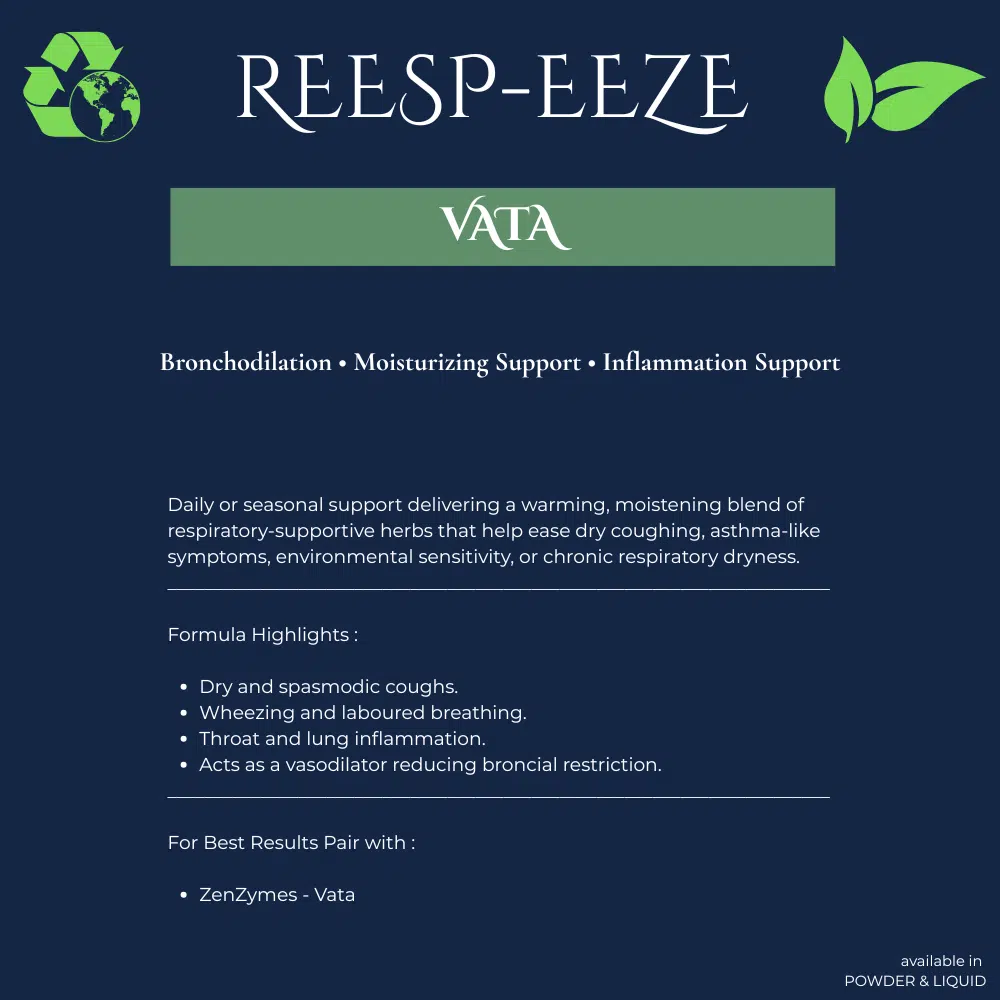 REESP-EEZE

VATA

Bronchodilation • Moisturizing Support • Inflammation Support

Daily or seasonal support delivering a warming, moistening blend of respiratory-supportive herbs that help ease dry coughing, asthma-like symptoms, environmental sensitivity, or chronic respiratory dryness.

Formula Highlights :

• Dry and spasmodic coughs.
• Wheezing and laboured breathing.
• Throat and lung inflammation.
• Acts as a vasodilator reducing broncial restriction.

For Best Results Pair with :

• ZenZymes - Vata

available in
POWDER & LIQUID